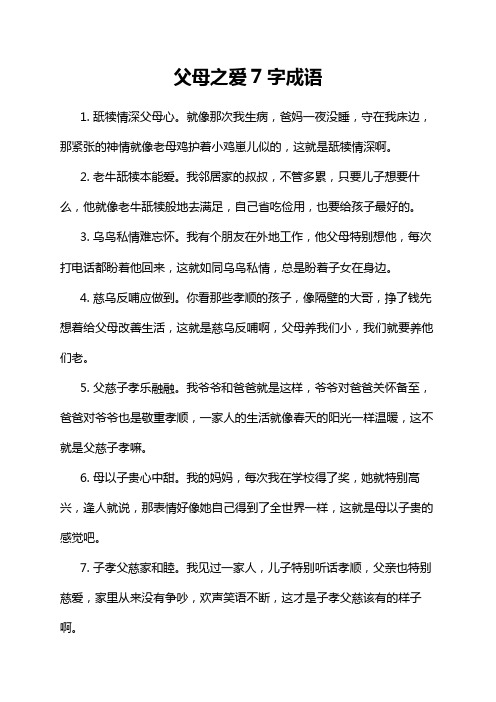 父母之爱 7 字成语

1. 舐犊情深父母心。就像那次我生病，爸妈一夜没睡，守在我床边，那紧张的神情就像老母鸡护着小鸡崽儿似的，这就是舐犊情深啊。

2. 老牛舐犊本能爱。我邻居家的叔叔，不管多累，只要儿子想要什么，他就像老牛舐犊般地去满足，自己省吃俭用，也要给孩子最好的。

3. 乌鸟私情难忘怀。我有个朋友在外地工作，他父母特别想他，每次打电话都盼着他回来，这就如同乌鸟私情，总是盼着子女在身边。

4. 慈乌反哺应做到。你看那些孝顺的孩子，像隔壁的大哥，挣了钱先想着给父母改善生活，这就是慈乌反哺啊，父母养我们小，我们就要养他们老。

5. 父慈子孝乐融融。我爷爷和爸爸就是这样，爷爷对爸爸关怀备至，爸爸对爷爷也是敬重孝顺，一家人的生活就像春天的阳光一样温暖，这不就是父慈子孝嘛。

6. 母以子贵心中甜。我的妈妈，每次我在学校得了奖，她就特别高兴，逢人就说，那表情好像她自己得到了全世界一样，这就是母以子贵的感觉吧。

7. 子孝父慈家和睦。我见过一家人，儿子特别听话孝顺，父亲也特别慈爱，家里从来没有争吵，欢声笑语不断，这才是子孝父慈该有的样子啊。